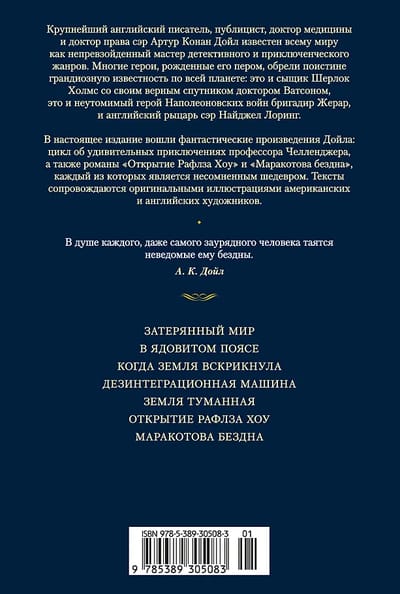 Крупнейший английский писатель, публицист, доктор медицины и доктор права сэр Артур Конан Дойл известен всему миру как непревзойденный мастер детективного и приключенческого жанров. Многие герои, рожденные его пером, обрели поистине грандиозную известность по всей планете: это и сыщик Шерлок Холмс со своим верным спутником доктором Ватсоном, это и неутомимый герой Наполеоновских войн бригадир Жерар, и английский рыцарь сэр Найджел Лоринг.

В настоящее издание вошли фантастические произведения Дойла: цикл об удивительных приключениях профессора Челленджера, а также романы «Открытие Рафлза Хоу» и «Маракотова бездна», каждый из которых является несомненным шедевром. Тексты сопровождаются оригинальными иллюстрациями американских и английских художников.

В душе каждого, даже самого заурядного человека таятся неведомые ему бездны.

А. К. Дойл

ЗАТЕРЯННЫЙ МИР
В ЯДОВИТОМ ПОЯСЕ
КОГДА ЗЕМЛЯ ВСКРИКНУЛА
ДЕЗИНТЕГРАЦИОННАЯ МАШИНА
ЗЕМЛЯ ТУМАННАЯ
ОТКРЫТИЕ РАФЛЗА ХОУ
МАРАКОТОВА БЕЗДНА

ISBN 978-5-389-30508-3 01

9 785389 305083